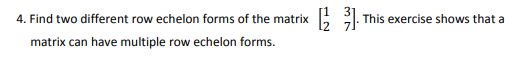 4. Find two different row echelon forms of the matrix $\begin{bmatrix} 1 & 3 \\ 2 & 7 \end{bmatrix}$. This exercise shows that a matrix can have multiple row echelon forms.